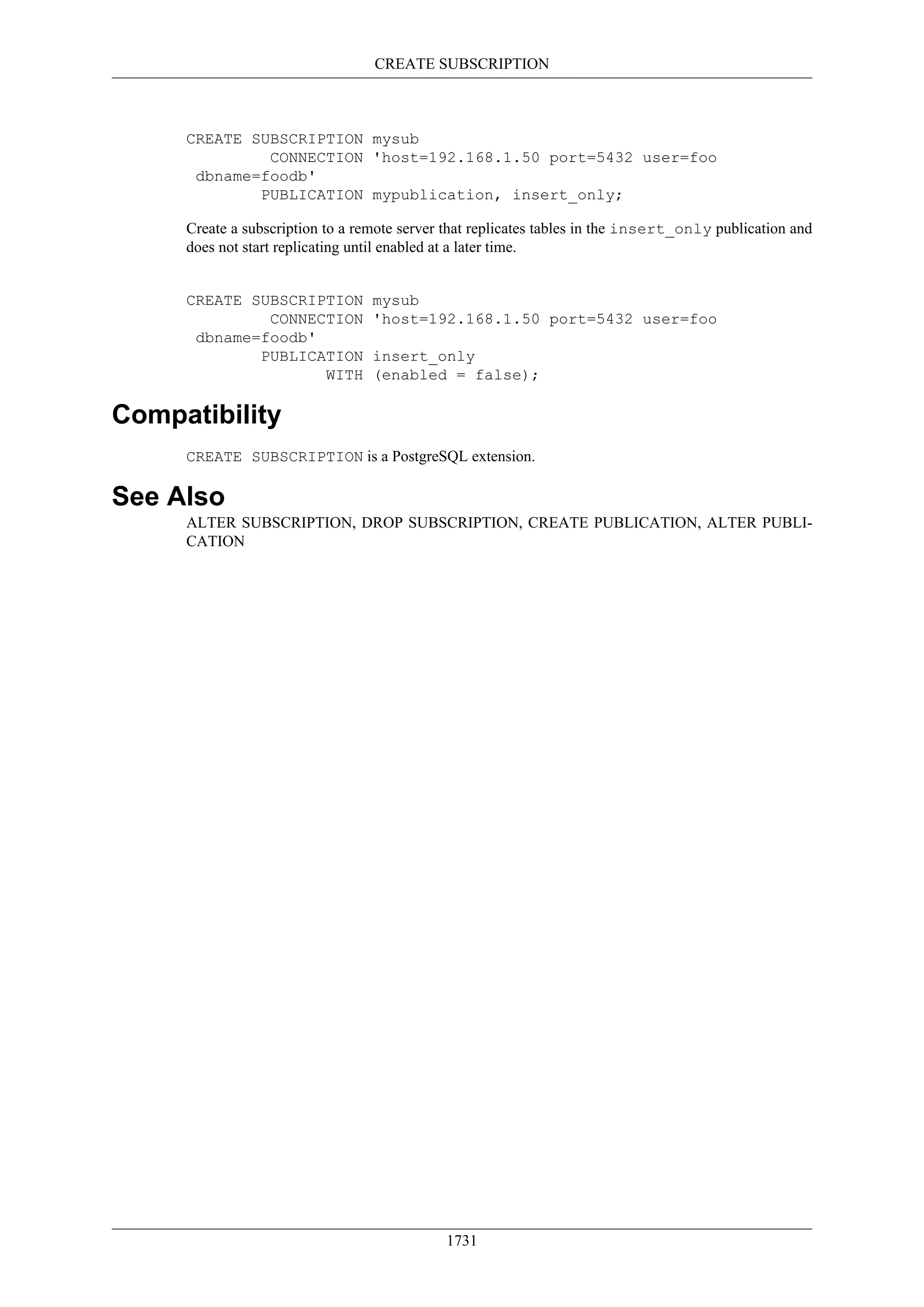 CREATE SUBSCRIPTION

CREATE SUBSCRIPTION mysub
         CONNECTION 'host=192.168.1.50 port=5432 user=foo dbname=foodb'
        PUBLICATION mypublication, insert_only;

Create a subscription to a remote server that replicates tables in the insert_only publication and does not start replicating until enabled at a later time.

CREATE SUBSCRIPTION mysub
         CONNECTION 'host=192.168.1.50 port=5432 user=foo dbname=foodb'
        PUBLICATION insert_only
               WITH (enabled = false);

Compatibility

CREATE SUBSCRIPTION is a PostgreSQL extension.

See Also

ALTER SUBSCRIPTION, DROP SUBSCRIPTION, CREATE PUBLICATION, ALTER PUBLICATION

1731